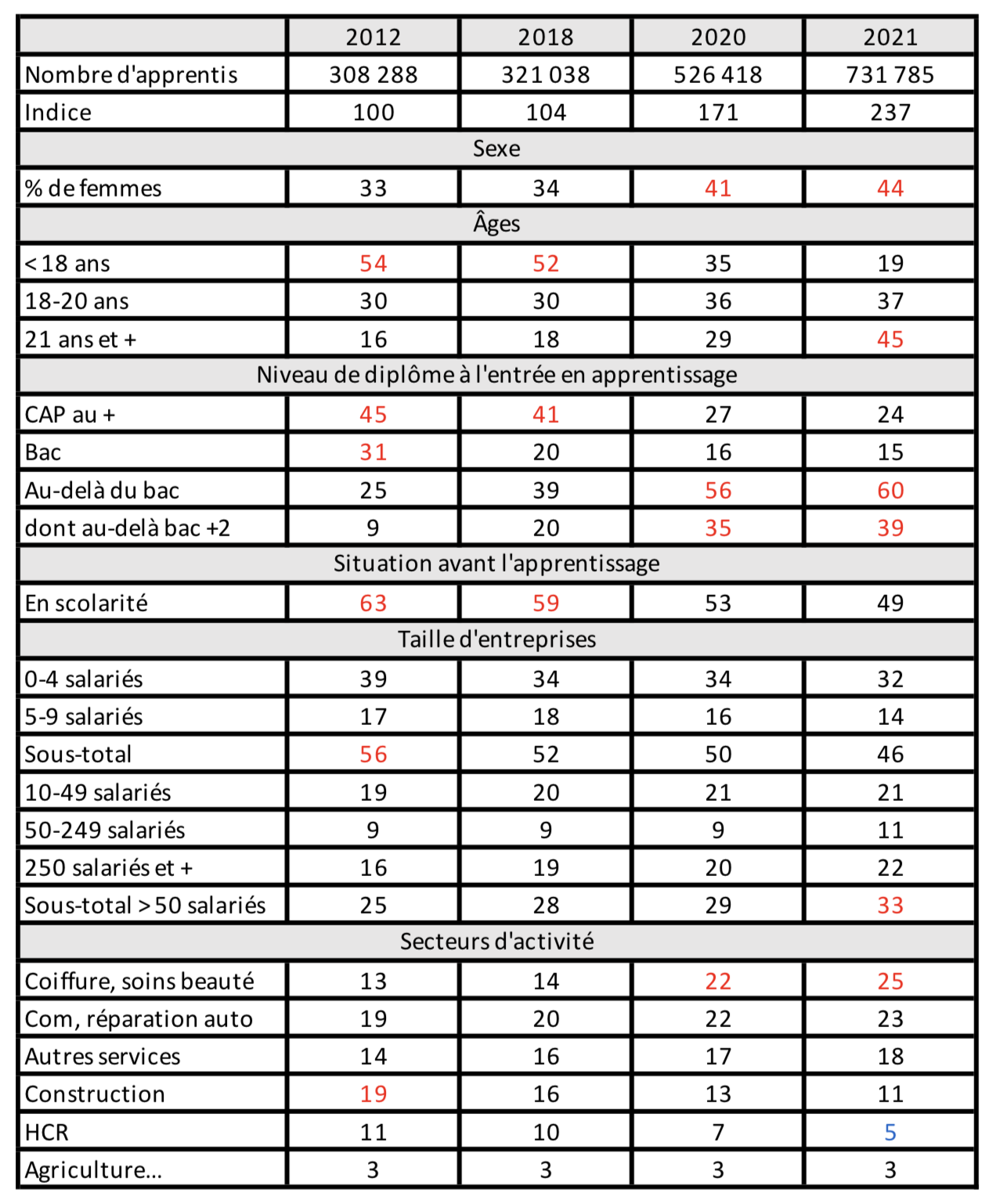 | | 2012 | 2018 | 2020 | 2021 |
|---|---|---|---|---|
| Nombre d'apprentis | 308 288 | 321 038 | 526 418 | 731 785 |
| Indice | 100 | 104 | 171 | 237 |
| Sexe | | | | |
| % de femmes | 33 | 34 | 41 | 44 |
| Âges | | | | |
| < 18 ans | 54 | 52 | 35 | 19 |
| 18-20 ans | 30 | 30 | 36 | 37 |
| 21 ans et + | 16 | 18 | 29 | 45 |
| Niveau de diplôme à l'entrée en apprentissage | | | | |
| CAP au + | 45 | 41 | 27 | 24 |
| Bac | 31 | 20 | 16 | 15 |
| Au-delà du bac | 25 | 39 | 56 | 60 |
| dont au-delà bac +2 | 9 | 20 | 35 | 39 |
| Situation avant l'apprentissage | | | | |
| En scolarité | 63 | 59 | 53 | 49 |
| Taille d'entreprises | | | | |
| 0-4 salariés | 39 | 34 | 34 | 32 |
| 5-9 salariés | 17 | 18 | 16 | 14 |
| Sous-total | 56 | 52 | 50 | 46 |
| 10-49 salariés | 19 | 20 | 21 | 21 |
| 50-249 salariés | 9 | 9 | 9 | 11 |
| 250 salariés et + | 16 | 19 | 20 | 22 |
| Sous-total > 50 salariés | 25 | 28 | 29 | 33 |
| Secteurs d'activité | | | | |
| Coiffure, soins beauté | 13 | 14 | 22 | 25 |
| Com, réparation auto | 19 | 20 | 22 | 23 |
| Autres services | 14 | 16 | 17 | 18 |
| Construction | 19 | 16 | 13 | 11 |
| HCR | 11 | 10 | 7 | 5 |
| Agriculture... | 3 | 3 | 3 | 3 |